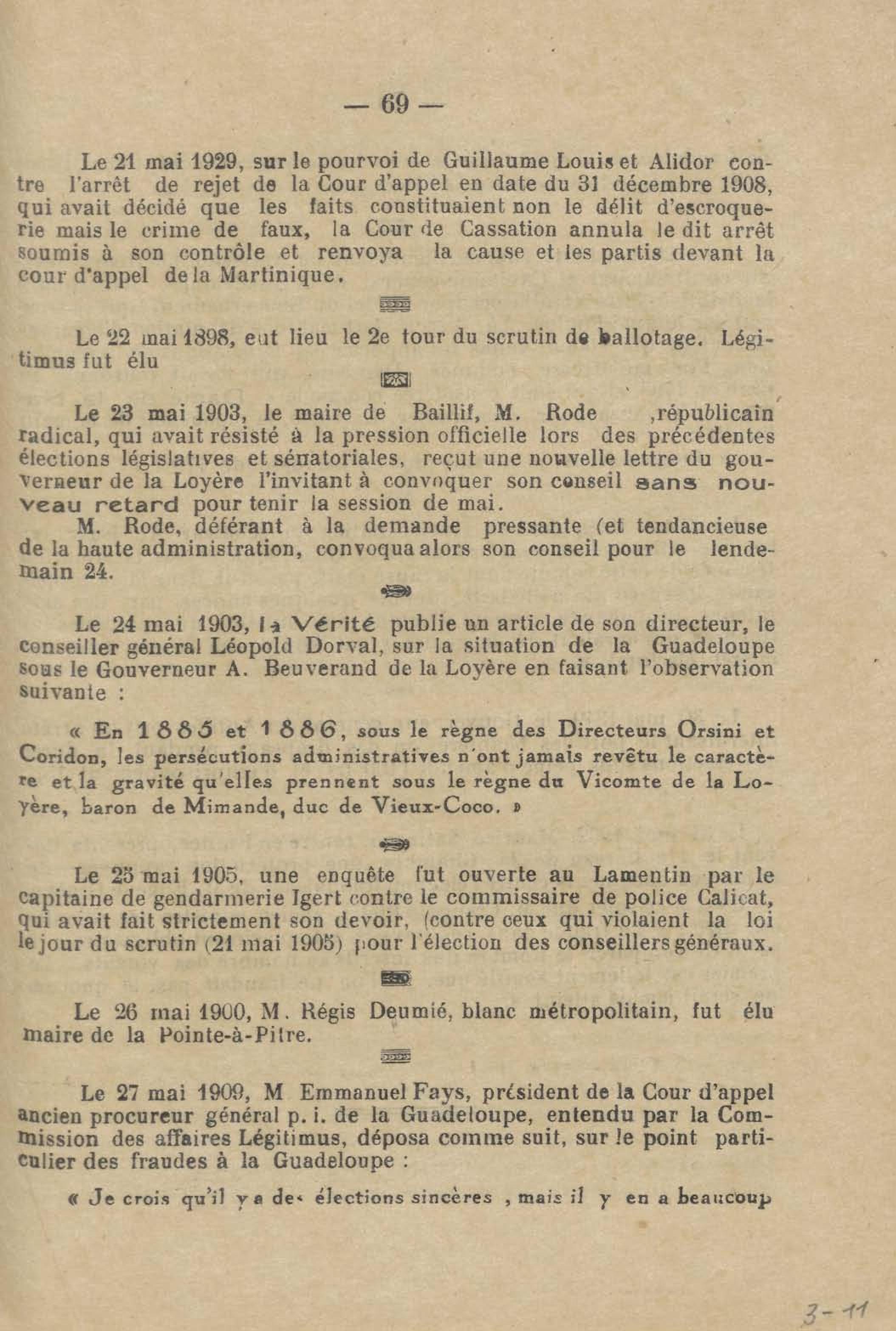 — 69 —

Le 21 mai 1929, sur le pourvoi de Guillaume Louis et Alidor contre l'arrêt de rejet de la Cour d'appel en date du 31 décembre 1908, qui avait décidé que les faits constituaient non le délit d'escroquerie mais le crime de faux, la Cour de Cassation annula le dit arrêt soumis à son contrôle et renvoya la cause et les partis devant la cour d'appel de la Martinique.

Le 22 mai 1898, eut lieu le 2e tour du scrutin de ballotage. Légitimus fut élu

Le 23 mai 1903, le maire de Baillif, M. Rode ,républicain radical, qui avait résisté à la pression officielle lors des précédentes élections législatives et sénatoriales, reçut une nouvelle lettre du gouverneur de la Loyère l'invitant à convoquer son conseil sans nouveau retard pour tenir la session de mai.
M. Rode, déférant à la demande pressante (et tendancieuse de la haute administration, convoqua alors son conseil pour le lendemain 24.

Le 24 mai 1903, la Vérité publie un article de son directeur, le conseiller général Léopold Dorval, sur la situation de la Guadeloupe sous le Gouverneur A. Beuverand de la Loyère en faisant l'observation suivante :

« En 1885 et 1886, sous le règne des Directeurs Orsini et Coridon, les persécutions administratives n'ont jamais revêtu le caractère et la gravité qu'elles prennent sous le règne du Vicomte de la Loyère, baron de Mimande, duc de Vieux-Coco. »

Le 25 mai 1905, une enquête fut ouverte au Lamentin par le capitaine de gendarmerie Igert contre le commissaire de police Calicat, qui avait fait strictement son devoir, (contre ceux qui violaient la loi le jour du scrutin (21 mai 1905) pour l'élection des conseillers généraux.

Le 26 mai 1900, M. Régis Deumié, blanc métropolitain, fut élu maire de la Pointe-à-Pitre.

Le 27 mai 1909, M Emmanuel Fays, président de la Cour d'appel ancien procureur général p. i. de la Guadeloupe, entendu par la Commission des affaires Légitimus, déposa comme suit, sur le point particulier des fraudes à la Guadeloupe :

« Je crois qu'il y a des élections sincères , mais il y en a beaucoup

3-11